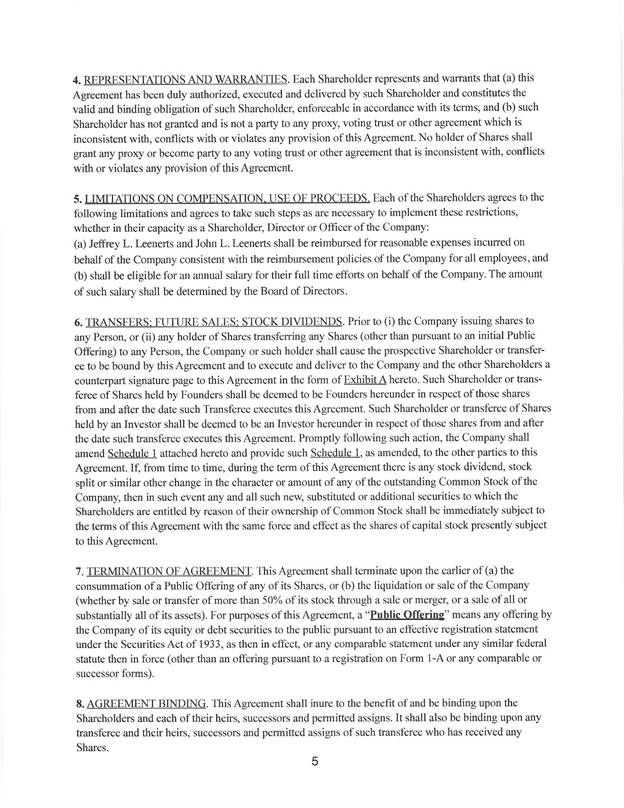 4. REPRESENTATIONS AND WARRANTIES. Each Shareholder represents and warrants that (a) this Agreement has been duly authorized, executed and delivered by such Shareholder and constitutes the valid and binding obligation of such Shareholder, enforceable in accordance with its terms, and (b) such Shareholder has not granted and is not a party to any proxy, voting trust or other agreement which is inconsistent with, conflicts with or violates any provision of this Agreement. No holder of Shares shall grant any proxy or become party to any voting trust or other agreement that is inconsistent with, conflicts with or violates any provision of this Agreement.

5. LIMITATIONS ON COMPENSATION, USE OF PROCEEDS. Each of the Shareholders agrees to the following limitations and agrees to take such steps as are necessary to implement these restrictions, whether in their capacity as a Shareholder, Director or Officer of the Company:
(a) Jeffrey L. Leenerts and John L. Leenerts shall be reimbursed for reasonable expenses incurred on behalf of the Company consistent with the reimbursement policies of the Company for all employees, and (b) shall be eligible for an annual salary for their full time efforts on behalf of the Company. The amount of such salary shall be determined by the Board of Directors.

6. TRANSFERS; FUTURE SALES; STOCK DIVIDENDS. Prior to (i) the Company issuing shares to any Person, or (ii) any holder of Shares transferring any Shares (other than pursuant to an initial Public Offering) to any Person, the Company or such holder shall cause the prospective Shareholder or transferee to be bound by this Agreement and to execute and deliver to the Company and the other Shareholders a counterpart signature page to this Agreement in the form of Exhibit A hereto. Such Shareholder or transferee of Shares held by Founders shall be deemed to be Founders hereunder in respect of those shares from and after the date such Transferee executes this Agreement. Such Shareholder or transferee of Shares held by an Investor shall be deemed to be an Investor hereunder in respect of those shares from and after the date such transferee executes this Agreement. Promptly following such action, the Company shall amend Schedule 1 attached hereto and provide such Schedule 1, as amended, to the other parties to this Agreement. If, from time to time, during the term of this Agreement there is any stock dividend, stock split or similar other change in the character or amount of any of the outstanding Common Stock of the Company, then in such event any and all such new, substituted or additional securities to which the Shareholders are entitled by reason of their ownership of Common Stock shall be immediately subject to the terms of this Agreement with the same force and effect as the shares of capital stock presently subject to this Agreement.

7. TERMINATION OF AGREEMENT. This Agreement shall terminate upon the earlier of (a) the consummation of a Public Offering of any of its Shares, or (b) the liquidation or sale of the Company (whether by sale or transfer of more than 50% of its stock through a sale or merger, or a sale of all or substantially all of its assets). For purposes of this Agreement, a "Public Offering" means any offering by the Company of its equity or debt securities to the public pursuant to an effective registration statement under the Securities Act of 1933, as then in effect, or any comparable statement under any similar federal statute then in force (other than an offering pursuant to a registration on Form 1-A or any comparable or successor forms).

8. AGREEMENT BINDING. This Agreement shall inure to the benefit of and be binding upon the Shareholders and each of their heirs, successors and permitted assigns. It shall also be binding upon any transferee and their heirs, successors and permitted assigns of such transferee who has received any Shares.

5